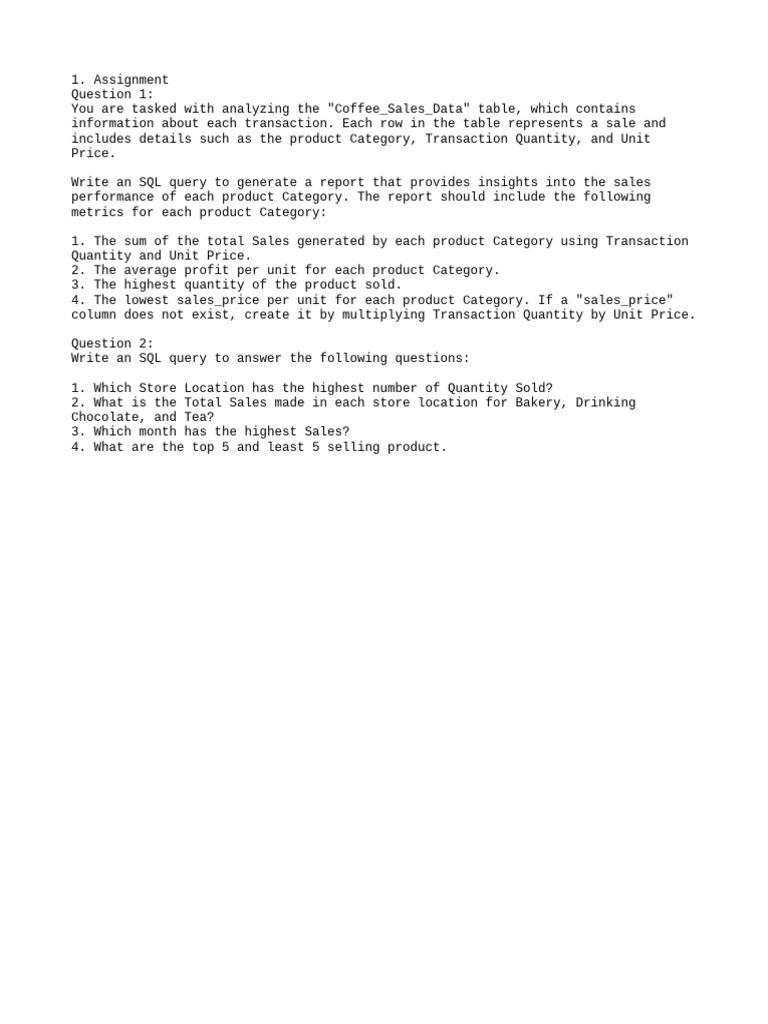 1. Assignment
Question 1:
You are tasked with analyzing the "Coffee_Sales_Data" table, which contains information about each transaction. Each row in the table represents a sale and includes details such as the product Category, Transaction Quantity, and Unit Price.

Write an SQL query to generate a report that provides insights into the sales performance of each product Category. The report should include the following metrics for each product Category:

1. The sum of the total Sales generated by each product Category using Transaction Quantity and Unit Price.
2. The average profit per unit for each product Category.
3. The highest quantity of the product sold.
4. The lowest sales_price per unit for each product Category. If a "sales_price" column does not exist, create it by multiplying Transaction Quantity by Unit Price.

Question 2:
Write an SQL query to answer the following questions:

1. Which Store Location has the highest number of Quantity Sold?
2. What is the Total Sales made in each store location for Bakery, Drinking Chocolate, and Tea?
3. Which month has the highest Sales?
4. What are the top 5 and least 5 selling product.